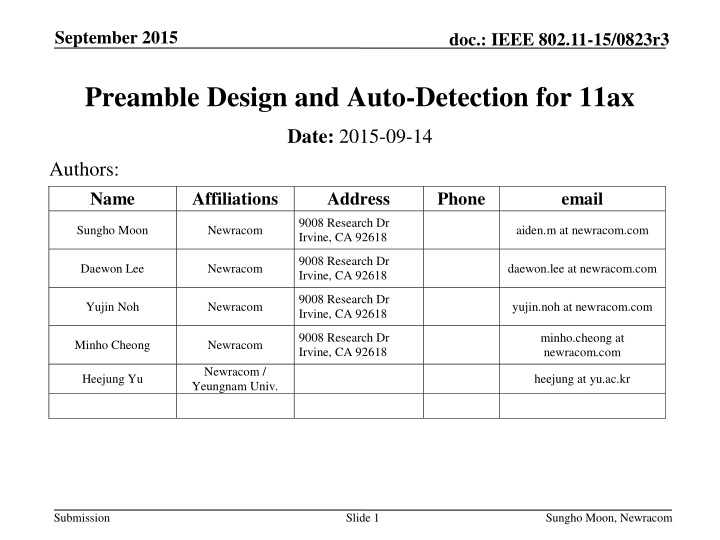 September 2015

doc.: IEEE 802.11-15/0823r3

Preamble Design and Auto-Detection for 11ax

Date: 2015-09-14

Authors:

| Name | Affiliations | Address | Phone | email |
|---|---|---|---|---|
| Sungho Moon | Newracom | 9008 Research Dr Irvine, CA 92618 | | aiden.m at newracom.com |
| Daewon Lee | Newracom | 9008 Research Dr Irvine, CA 92618 | | daewon.lee at newracom.com |
| Yujin Noh | Newracom | 9008 Research Dr Irvine, CA 92618 | | yujin.noh at newracom.com |
| Minho Cheong | Newracom | 9008 Research Dr Irvine, CA 92618 | | minho.cheong at newracom.com |
| Heejung Yu | Newracom / Yeungnam Univ. | | | heejung at yu.ac.kr |
| | | | | |

Submission

Slide 1

Sungho Moon, Newracom